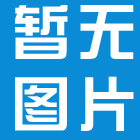 暂无
图片